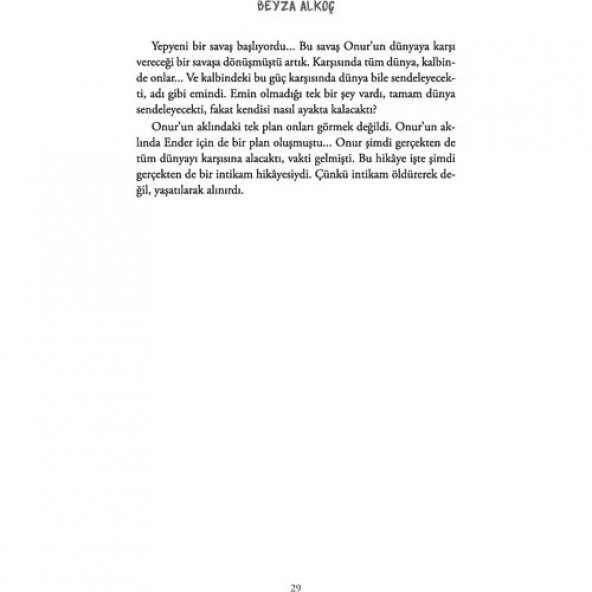 BEYZA ALKOÇ

Yepyeni bir savaş başlıyordu... Bu savaş Onur'un dünyaya karşı vereceği bir savaşa dönüşmüştü artık. Karşısında tüm dünya, kalbinde onlar... Ve kalbindeki bu güç karşısında dünya bile sendeleyecekti, adı gibi emindi. Emin olmadığı tek bir şey vardı, tamam dünya sendeleyecekti, fakat kendisi nasıl ayakta kalacaktı?

Onur'un aklındaki tek plan onları görmek değildi. Onur'un aklında Ender için de bir plan oluşmuştu... Onur şimdi gerçekten de tüm dünyayı karşısına alacaktı, vakti gelmişti. Bu hikâye işte şimdi gerçekten de bir intikam hikâyesiydi. Çünkü intikam öldürerek değil, yaşatılarak alınırdı.

29